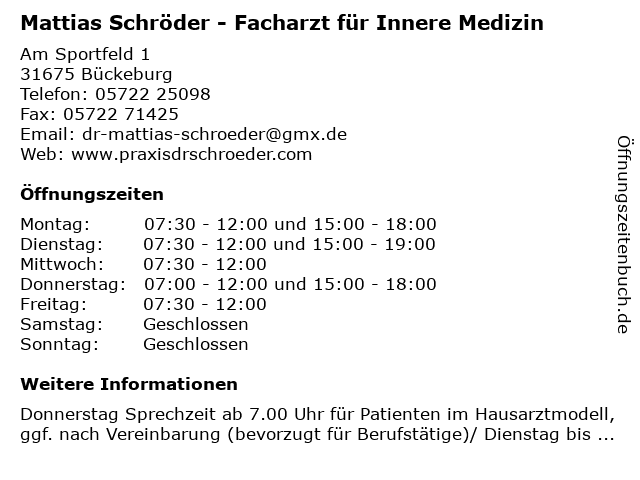 Mattias Schröder - Facharzt für Innere Medizin

Am Sportfeld 1
31675 Bückeburg
Telefon: 05722 25098
Fax: 05722 71425
Email: dr-mattias-schroeder@gmx.de
Web: www.praxisdrschroeder.com

Öffnungszeiten

| Montag: | 07:30 - 12:00 und 15:00 - 18:00 |
|---|---|
| Dienstag: | 07:30 - 12:00 und 15:00 - 19:00 |
| Mittwoch: | 07:30 - 12:00 |
| Donnerstag: | 07:00 - 12:00 und 15:00 - 18:00 |
| Freitag: | 07:30 - 12:00 |
| Samstag: | Geschlossen |
| Sonntag: | Geschlossen |

Weitere Informationen

Donnerstag Sprechzeit ab 7.00 Uhr für Patienten im Hausarztmodell, ggf. nach Vereinbarung (bevorzugt für Berufstätige)/ Dienstag bis ...

Öffnungszeitenbuch.de